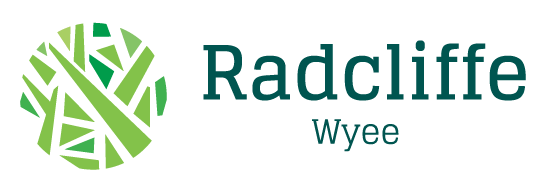 Radcliffe
Wyee